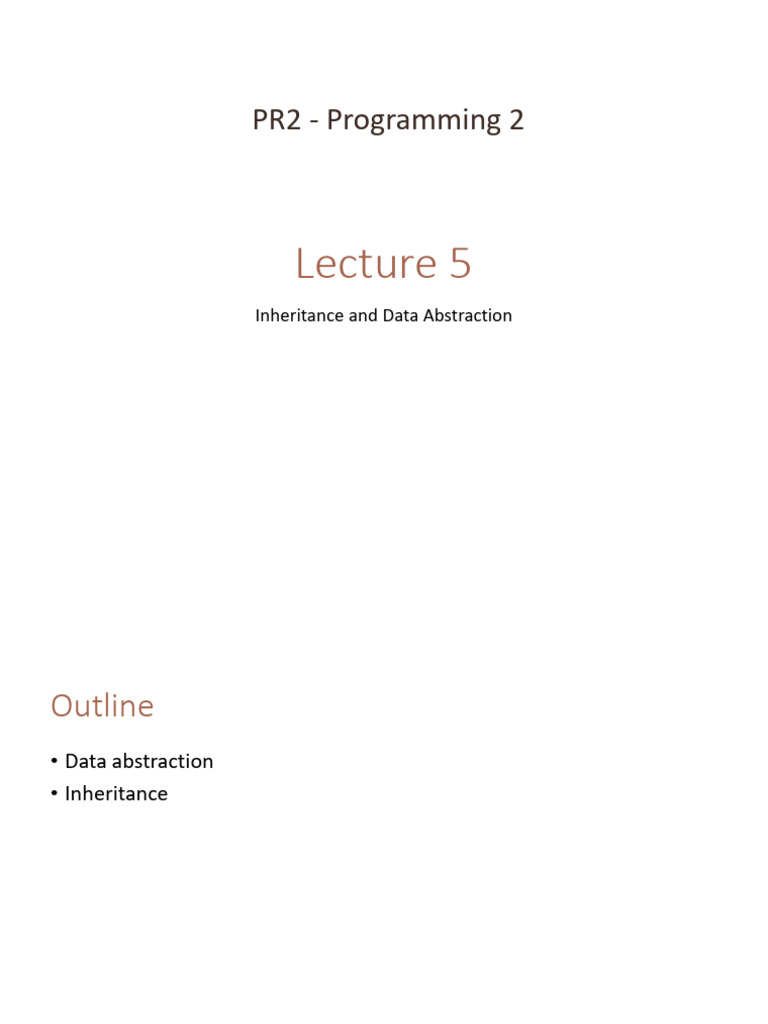 PR2 - Programming 2

Lecture 5

Inheritance and Data Abstraction

Outline

• Data abstraction
• Inheritance